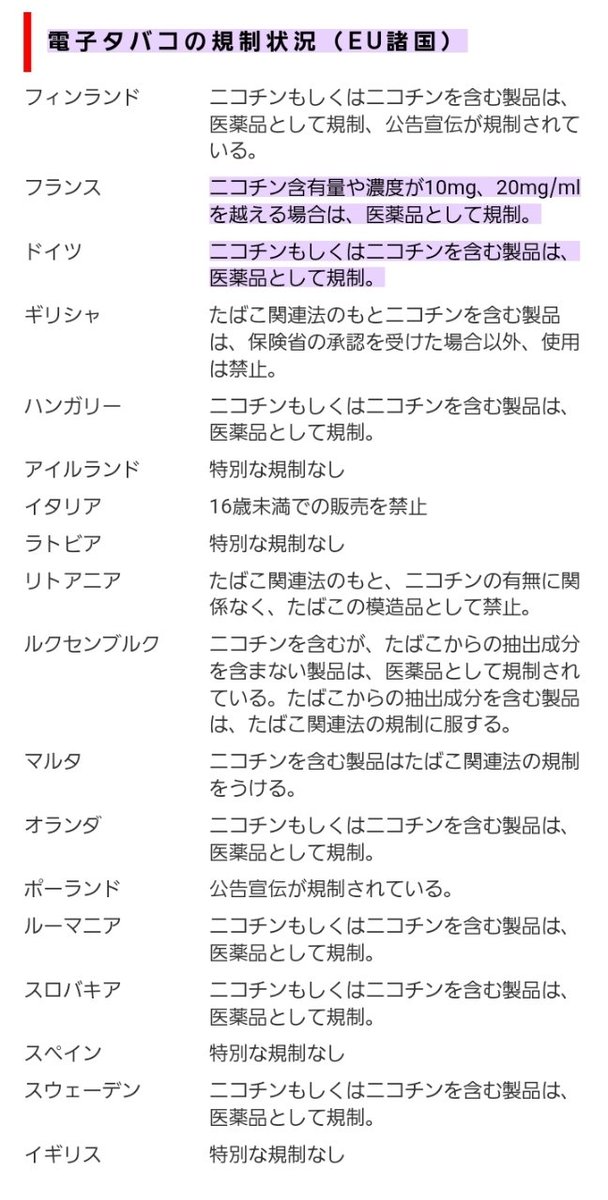 電子タバコの規制状況（EU諸国）

| | |
|---|---|
| フィンランド | ニコチンもしくはニコチンを含む製品は、医薬品として規制、公告宣伝が規制されている。 |
| フランス | ニコチン含有量や濃度が10mg、20mg/mlを越える場合は、医薬品として規制。 |
| ドイツ | ニコチンもしくはニコチンを含む製品は、医薬品として規制。 |
| ギリシャ | たばこ関連法のもとニコチンを含む製品は、保険省の承認を受けた場合以外、使用は禁止。 |
| ハンガリー | ニコチンもしくはニコチンを含む製品は、医薬品として規制。 |
| アイルランド | 特別な規制なし |
| イタリア | 16歳未満での販売を禁止 |
| ラトビア | 特別な規制なし |
| リトアニア | たばこ関連法のもと、ニコチンの有無に関係なく、たばこの模造品として禁止。 |
| ルクセンブルク | ニコチンを含むが、たばこからの抽出成分を含まない製品は、医薬品として規制されている。たばこからの抽出成分を含む製品は、たばこ関連法の規制に服する。 |
| マルタ | ニコチンを含む製品はたばこ関連法の規制をうける。 |
| オランダ | ニコチンもしくはニコチンを含む製品は、医薬品として規制。 |
| ポーランド | 公告宣伝が規制されている。 |
| ルーマニア | ニコチンもしくはニコチンを含む製品は、医薬品として規制。 |
| スロバキア | ニコチンもしくはニコチンを含む製品は、医薬品として規制。 |
| スペイン | 特別な規制なし |
| スウェーデン | ニコチンもしくはニコチンを含む製品は、医薬品として規制。 |
| イギリス | 特別な規制なし |